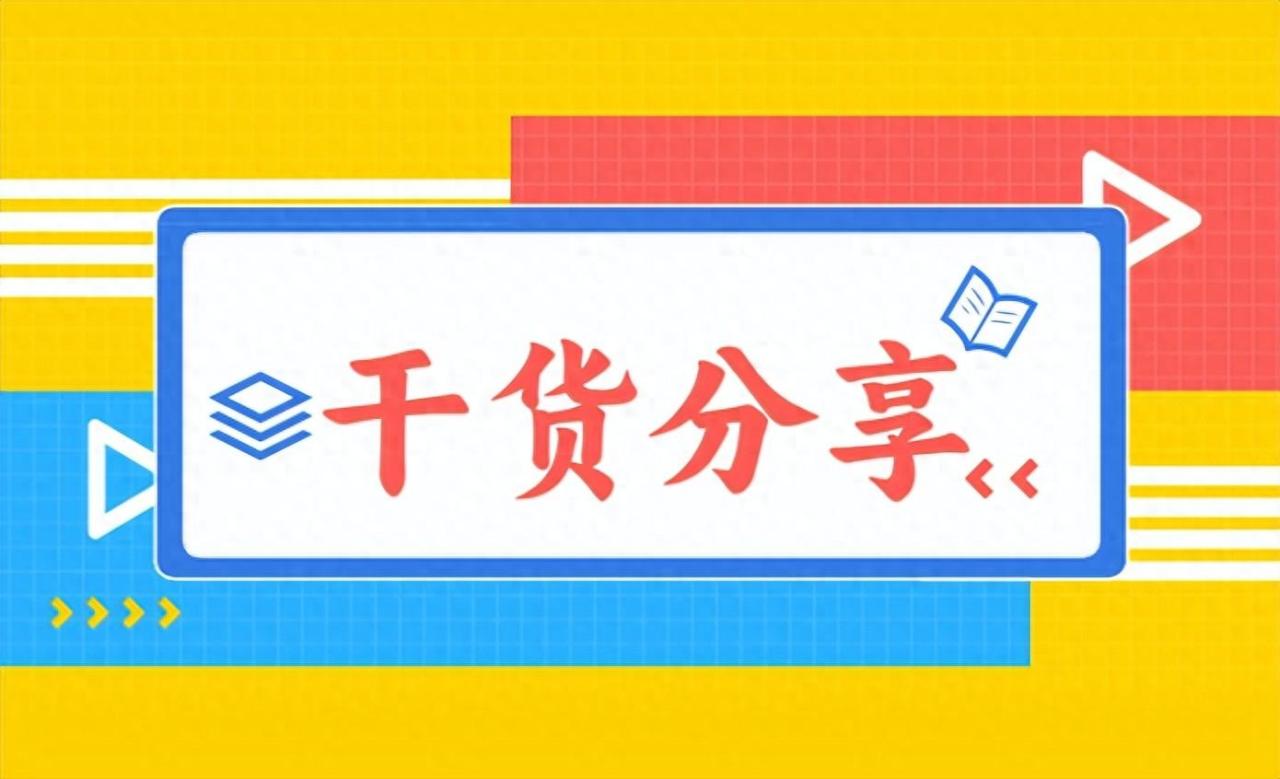 干货分享